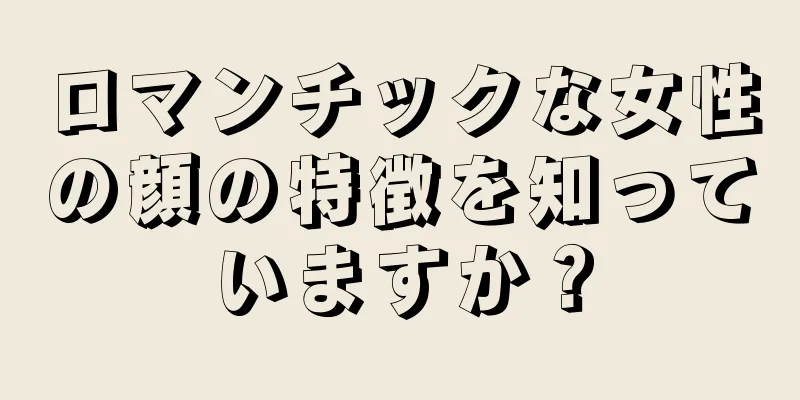 ロマンチックな女性の顔の特徴を知っていますか？